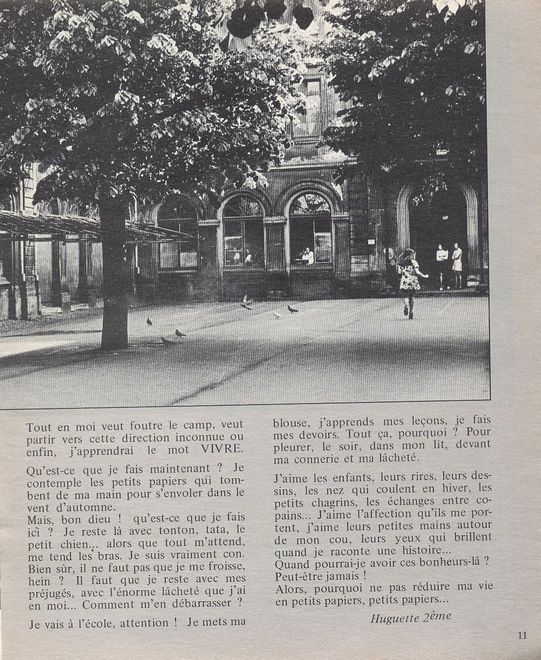 Tout en moi veut foutre le camp, veut partir vers cette direction inconnue ou enfin, j'apprendrai le mot VIVRE.

Qu'est-ce que je fais maintenant ? Je contemple les petits papiers qui tombent de ma main pour s'envoler dans le vent d'automne.
Mais, bon dieu ! qu'est-ce que je fais ici ? Je reste là avec tonton, tata, le petit chien... alors que tout m'attend, me tend les bras. Je suis vraiment con. Bien sûr, il ne faut pas que je me froisse, hein ? Il faut que je reste avec mes préjugés, avec l'énorme lâcheté que j'ai en moi... Comment m'en débarrasser ?

Je vais à l'école, attention ! Je mets ma blouse, j'apprends mes leçons, je fais mes devoirs. Tout ça, pourquoi ? Pour pleurer, le soir, dans mon lit, devant ma connerie et ma lâcheté.

J'aime les enfants, leurs rires, leurs dessins, les nez qui coulent en hiver, les petits chagrins, les échanges entre copains... J'aime l'affection qu'ils me portent, j'aime leurs petites mains autour de mon cou, leurs yeux qui brillent quand je raconte une histoire...
Quand pourrai-je avoir ces bonheurs-là ? Peut-être jamais !
Alors, pourquoi ne pas réduire ma vie en petits papiers, petits papiers...

Huguette 2ème

11